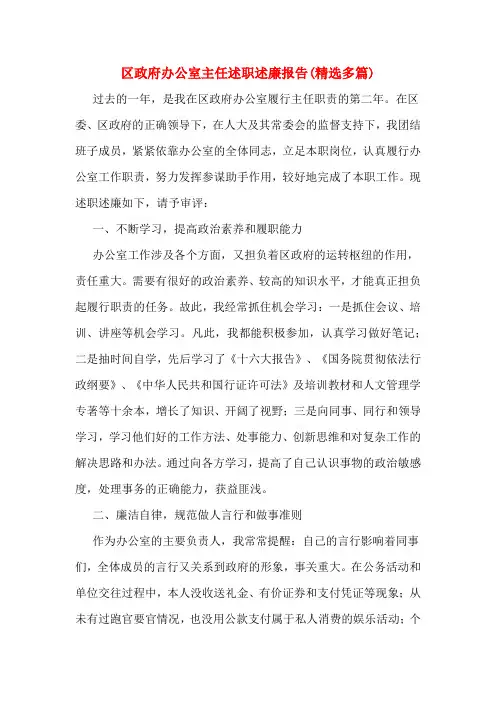 区政府办公室主任述职述廉报告(精选多篇)

过去的一年，是我在区政府办公室履行主任职责的第二年。在区委、区政府的正确领导下，在人大及其常委会的监督支持下，我团结班子成员，紧紧依靠办公室的全体同志，立足本职岗位，认真履行办公室工作职责，努力发挥参谋助手作用，较好地完成了本职工作。现述职述廉如下，请予审评：

一、不断学习，提高政治素养和履职能力

办公室工作涉及各个方面，又担负着区政府的运转枢纽的作用，责任重大。需要有很好的政治素养、较高的知识水平，才能真正担负起履行职责的任务。故此，我经常抓住机会学习：一是抓住会议、培训、讲座等机会学习。凡此，我都能积极参加，认真学习做好笔记；二是抽时间自学，先后学习了《十六大报告》、《国务院贯彻依法行政纲要》、《中华人民共和国行证许可法》及培训教材和人文管理学专著等十余本，增长了知识、开阔了视野；三是向同事、同行和领导学习，学习他们好的工作方法、处事能力、创新思维和对复杂工作的解决思路和办法。通过向各方学习，提高了自己认识事物的政治敏感度，处理事务的正确能力，获益匪浅。

二、廉洁自律，规范做人言行和做事准则

作为办公室的主要负责人，我常常提醒：自己的言行影响着同事们，全体成员的言行又关系到政府的形象，事关重大。在公务活动和单位交往过程中，本人没收送礼金、有价证券和支付凭证等现象；从未有过跑官要官情况，也没用公款支付属于私人消费的娱乐活动；个